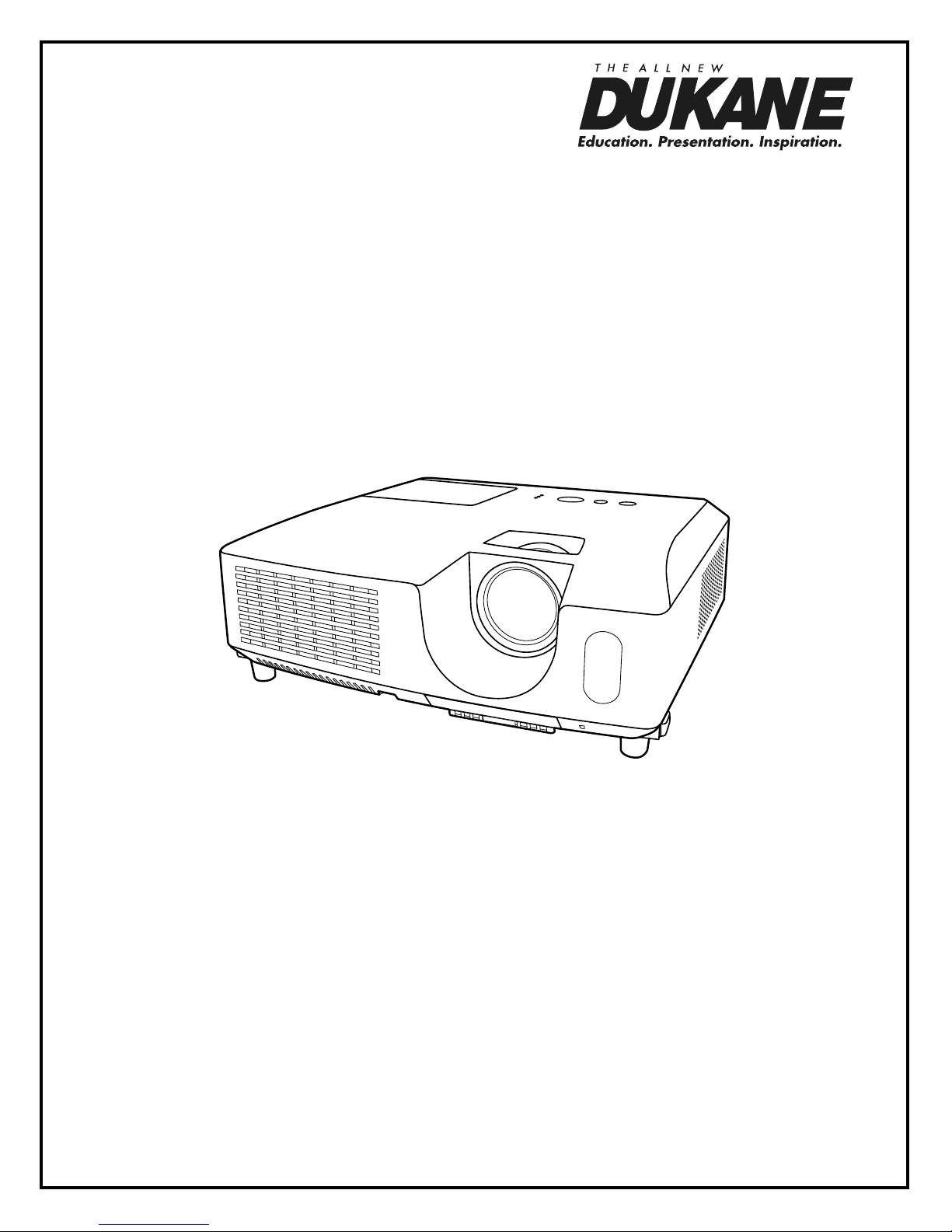 THE ALL NEW
DUKANE
Education. Presentation. Inspiration.